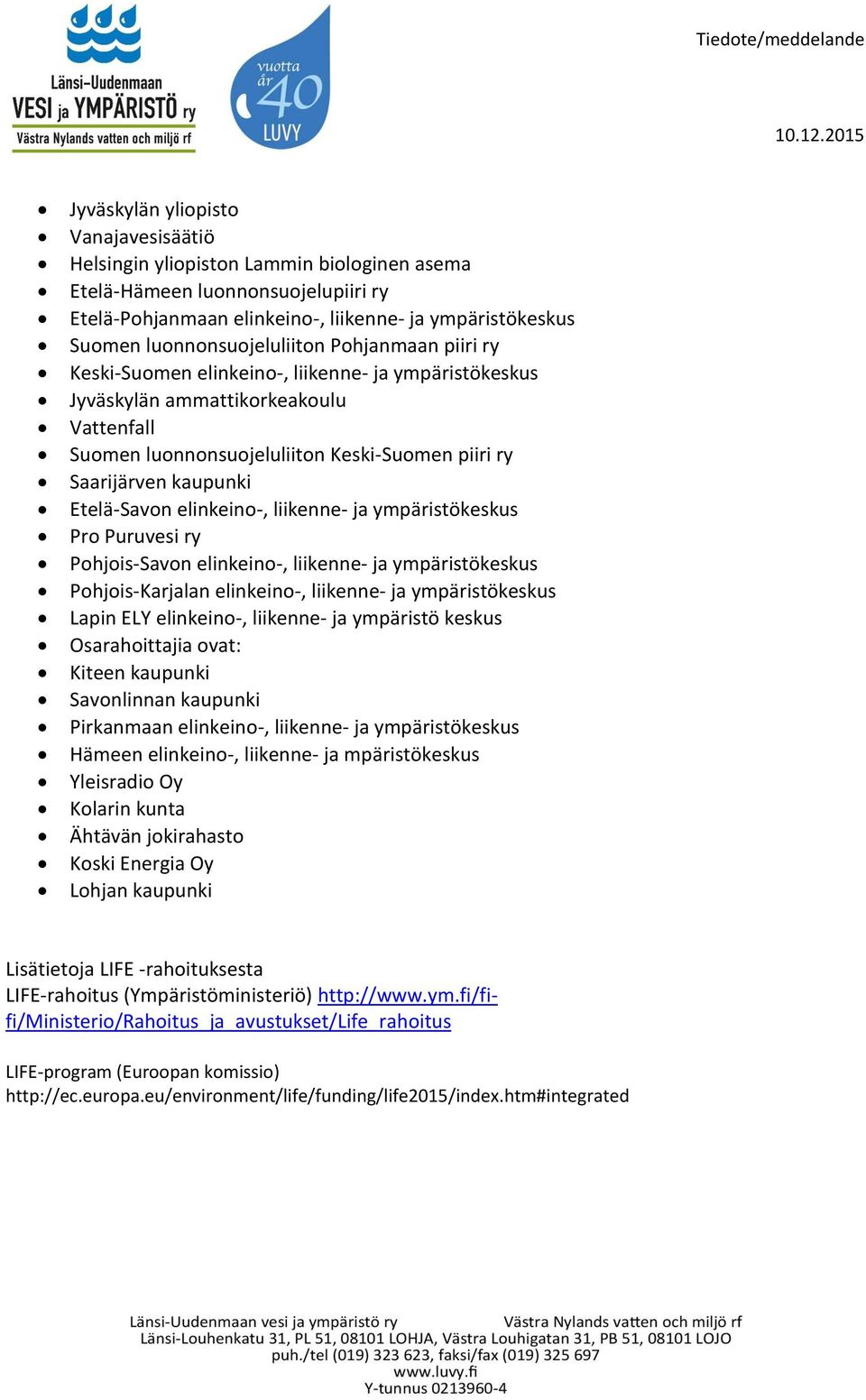 Länsi-Uudenmaan
VESI ja YMPÄRISTÖ ry
Västra Nylands vatten och miljö rf

vuotta
år
40
LUVY

Tiedote/meddelande

10.12.2015

- Jyväskylän yliopisto
- Vanajavesisäätiö
- Helsingin yliopiston Lammin biologinen asema
- Etelä-Hämeen luonnonsuojelupiiri ry
- Etelä-Pohjanmaan elinkeino-, liikenne- ja ympäristökeskus
- Suomen luonnonsuojeluliiton Pohjanmaan piiri ry
- Keski-Suomen elinkeino-, liikenne- ja ympäristökeskus
- Jyväskylän ammattikorkeakoulu
- Vattenfall
- Suomen luonnonsuojeluliiton Keski-Suomen piiri ry
- Saarijärven kaupunki
- Etelä-Savon elinkeino-, liikenne- ja ympäristökeskus
- Pro Puruvesi ry
- Pohjois-Savon elinkeino-, liikenne- ja ympäristökeskus
- Pohjois-Karjalan elinkeino-, liikenne- ja ympäristökeskus
- Lapin ELY elinkeino-, liikenne- ja ympäristö keskus
- Osarahoittajia ovat:
- Kiteen kaupunki
- Savonlinnan kaupunki
- Pirkanmaan elinkeino-, liikenne- ja ympäristökeskus
- Hämeen elinkeino-, liikenne- ja mpäristökeskus
- Yleisradio Oy
- Kolarin kunta
- Ähtävän jokirahasto
- Koski Energia Oy
- Lohjan kaupunki

Lisätietoja LIFE -rahoituksesta
LIFE-rahoitus (Ympäristöministeriö) http://www.ym.fi/fi-fi/Ministerio/Rahoitus_ja_avustukset/Life_rahoitus

LIFE-program (Euroopan komissio)
http://ec.europa.eu/environment/life/funding/life2015/index.htm#integrated

Länsi-Uudenmaan vesi ja ympäristö ry Västra Nylands vatten och miljö rf
Länsi-Louhenkatu 31, PL 51, 08101 LOHJA, Västra Louhigatan 31, PB 51, 08101 LOJO
puh./tel (019) 323 623, faksi/fax (019) 325 697
www.luvy.fi
Y-tunnus 0213960-4